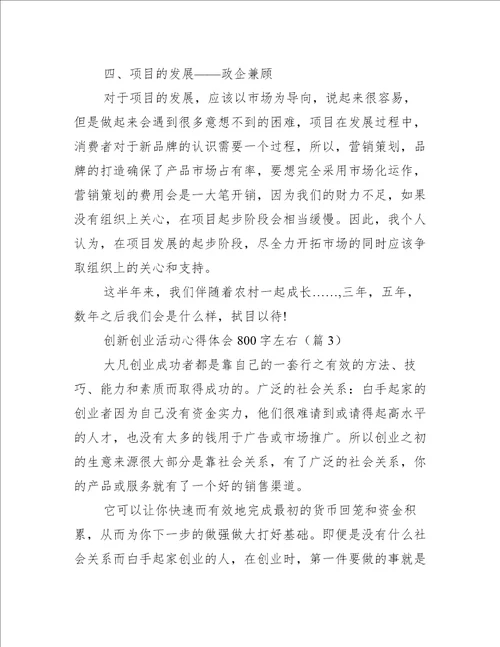 四、项目的发展——政企兼顾

对于项目的发展，应该以市场为导向，说起来很容易，但是做起来会遇到很多意想不到的困难，项目在发展过程中，消费者对于新品牌的认识需要一个过程，所以，营销策划，品牌的打造确保了产品市场占有率，要想完全采用市场化运作，营销策划的费用会是一大笔开销，因为我们的财力不足，如果没有组织上关心，在项目起步阶段会相当缓慢。因此，我个人认为，在项目发展的起步阶段，尽全力开拓市场的同时应该争取组织上的关心和支持。

这半年来，我们伴随着农村一起成长……，三年，五年，数年之后我们会是什么样，拭目以待!

创新创业活动心得体会800字左右（篇3）

大凡创业成功者都是靠自己的一套行之有效的方法、技巧、能力和素质而取得成功的。广泛的社会关系：白手起家的创业者因为自己没有资金实力，他们很难请到或请得起高水平的人才，也没有太多的钱用于广告或市场推广。所以创业之初的生意来源很大部分是靠社会关系，有了广泛的社会关系，你的产品或服务就有了一个好的销售渠道。

它可以让你快速而有效地完成最初的货币回笼和资金积累，从而为你下一步的做强做大打好基础。即便是没有什么社会关系而白手起家创业的人，在创业时，第一件要做的事就是